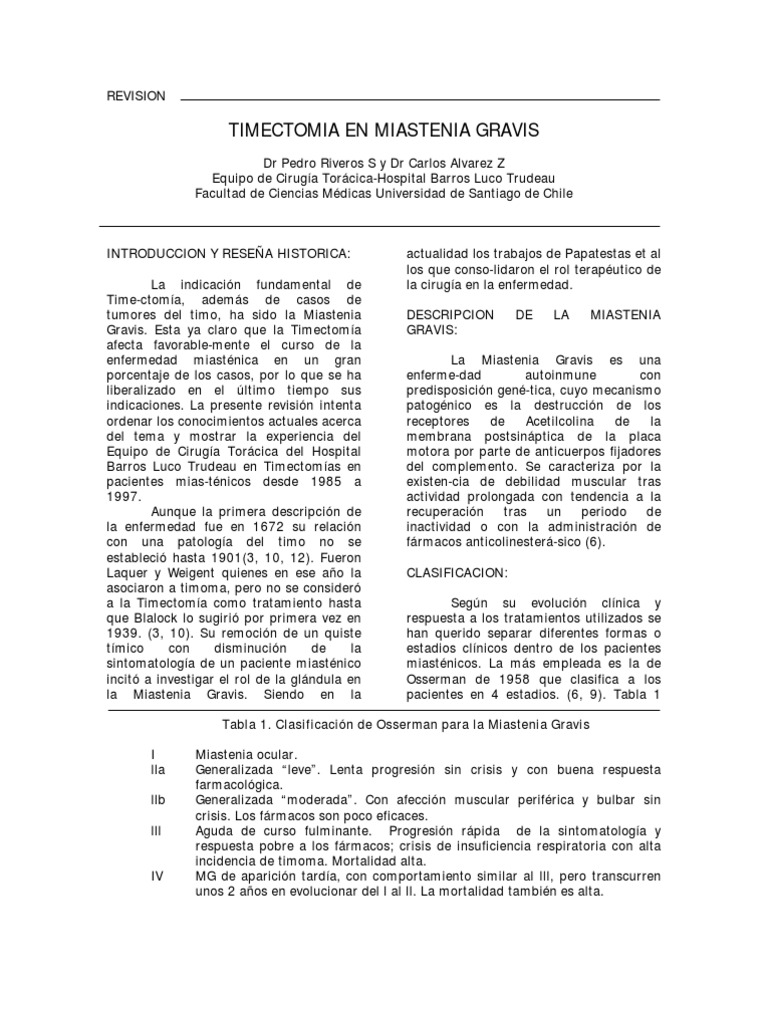 REVISION

TIMECTOMIA EN MIASTENIA GRAVIS

Dr Pedro Riveros S y Dr Carlos Alvarez Z
Equipo de Cirugía Torácica-Hospital Barros Luco Trudeau
Facultad de Ciencias Médicas Universidad de Santiago de Chile

INTRODUCCION Y RESEÑA HISTORICA:

La indicación fundamental de Time-ctomía, además de casos de tumores del timo, ha sido la Miastenia Gravis. Esta ya claro que la Timectomía afecta favorable-mente el curso de la enfermedad miasténica en un gran porcentaje de los casos, por lo que se ha liberalizado en el último tiempo sus indicaciones. La presente revisión intenta ordenar los conocimientos actuales acerca del tema y mostrar la experiencia del Equipo de Cirugía Torácica del Hospital Barros Luco Trudeau en Timectomías en pacientes mias-ténicos desde 1985 a 1997.

Aunque la primera descripción de la enfermedad fue en 1672 su relación con una patología del timo no se estableció hasta 1901(3, 10, 12). Fueron Laquer y Weigent quienes en ese año la asociaron a timoma, pero no se consideró a la Timectomía como tratamiento hasta que Blalock lo sugirió por primera vez en 1939. (3, 10). Su remoción de un quiste tímico con disminución de la sintomatología de un paciente miasténico incitó a investigar el rol de la glándula en la Miastenia Gravis. Siendo en la actualidad los trabajos de Papatestas et al los que conso-lidaron el rol terapéutico de la cirugía en la enfermedad.

DESCRIPCION DE LA MIASTENIA GRAVIS:

La Miastenia Gravis es una enferme-dad autoinmune con predisposición gené-tica, cuyo mecanismo patogénico es la destrucción de los receptores de Acetilcolina de la membrana postsináptica de la placa motora por parte de anticuerpos fijadores del complemento. Se caracteriza por la existen-cia de debilidad muscular tras actividad prolongada con tendencia a la recuperación tras un periodo de inactividad o con la administración de fármacos anticolinesterá-sico (6).

CLASIFICACION:

Según su evolución clínica y respuesta a los tratamientos utilizados se han querido separar diferentes formas o estadios clínicos dentro de los pacientes miasténicos. La más empleada es la de Osserman de 1958 que clasifica a los pacientes en 4 estadios. (6, 9). Tabla 1

Tabla 1. Clasificación de Osserman para la Miastenia Gravis

| | |
|---|---|
| I | Miastenia ocular. |
| IIa | Generalizada “leve”. Lenta progresión sin crisis y con buena respuesta farmacológica. |
| IIb | Generalizada “moderada”. Con afección muscular periférica y bulbar sin crisis. Los fármacos son poco eficaces. |
| III | Aguda de curso fulminante. Progresión rápida de la sintomatología y respuesta pobre a los fármacos; crisis de insuficiencia respiratoria con alta incidencia de timoma. Mortalidad alta. |
| IV | MG de aparición tardía, con comportamiento similar al III, pero transcurren unos 2 años en evolucionar del I al II. La mortalidad también es alta. |